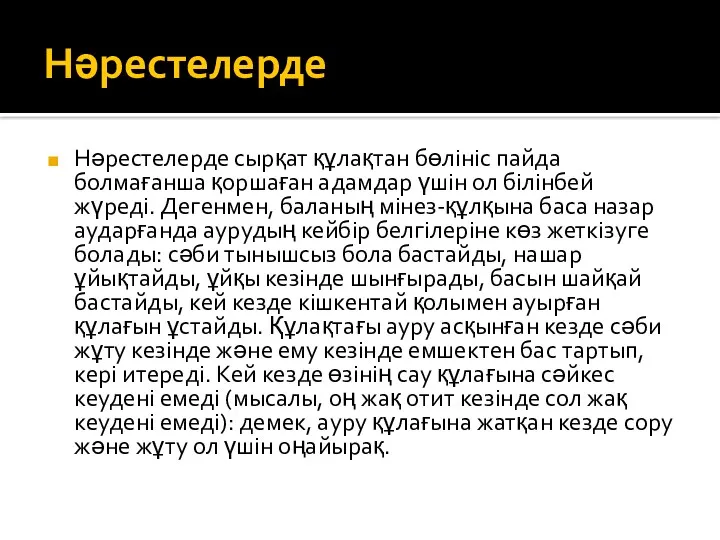 Нәрестелерде

Нәрестелерде сырқат құлақтан бөлініс пайда болмағанша қоршаған адамдар үшін ол білінбей жүреді. Дегенмен, баланың мінез-құлқына баса назар аударғанда аурудың кейбір белгілеріне көз жеткізуге болады: сәби тынышсыз бола бастайды, нашар ұйықтайды, ұйқы кезінде шыңғырады, басын шайқай бастайды, кей кезде кішкентай қолымен ауырған құлағын ұстайды. Құлақтағы ауру асқынған кезде сәби жұту кезінде және ему кезінде емшектен бас тартып, кері итереді. Кей кезде өзінің сау құлағына сәйкес кеудені емеді (мысалы, оң жақ отит кезінде сол жақ кеудені емеді): демек, ауру құлағына жатқан кезде сору және жұту ол үшін оңайырақ.